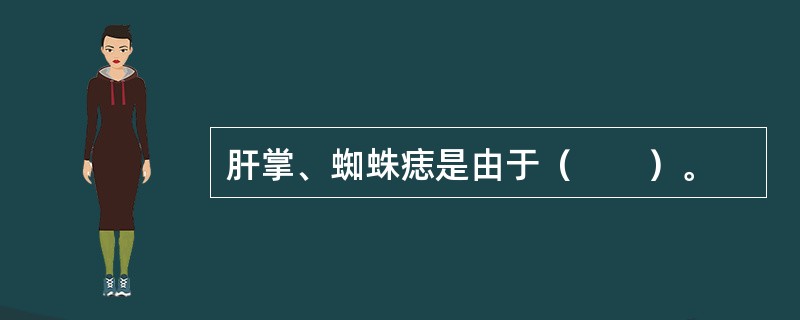 肝掌、蜘蛛痣是由于（　　）。